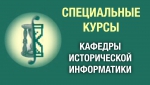 СПЕЦИАЛЬНЫЕ КУРСЫ

КАФЕДРЫ ИСТОРИЧЕСКОЙ ИНФОРМАТИКИ